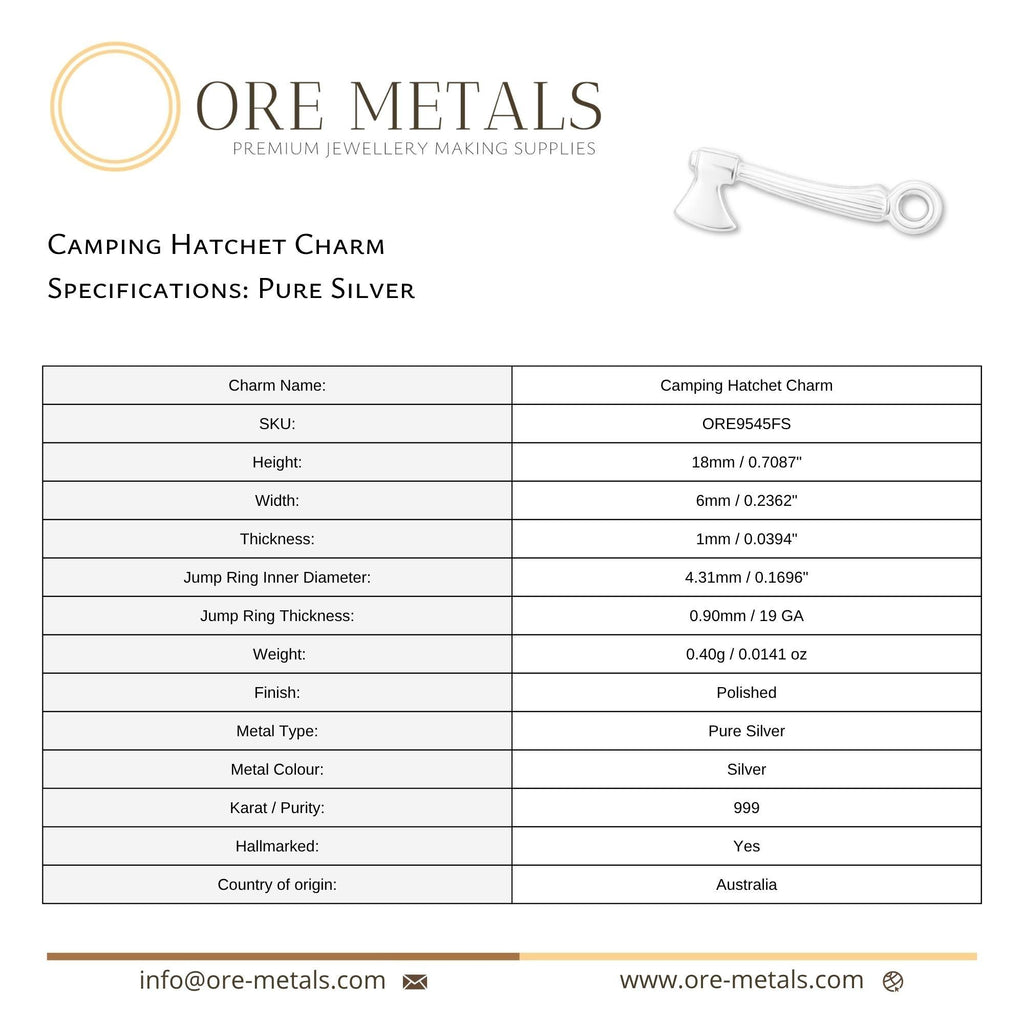 ORE METALS
PREMIUM JEWELLERY MAKING SUPPLIES

Camping Hatchet Charm
Specifications: Pure Silver

| Charm Name: | Camping Hatchet Charm |
|---|---|
| SKU: | ORE9545FS |
| Height: | 18mm / 0.7087" |
| Width: | 6mm / 0.2362" |
| Thickness: | 1mm / 0.0394" |
| Jump Ring Inner Diameter: | 4.31mm / 0.1696" |
| Jump Ring Thickness: | 0.90mm / 19 GA |
| Weight: | 0.40g / 0.0141 oz |
| Finish: | Polished |
| Metal Type: | Pure Silver |
| Metal Colour: | Silver |
| Karat / Purity: | 999 |
| Hallmarked: | Yes |
| Country of origin: | Australia |

info@ore-metals.com www.ore-metals.com